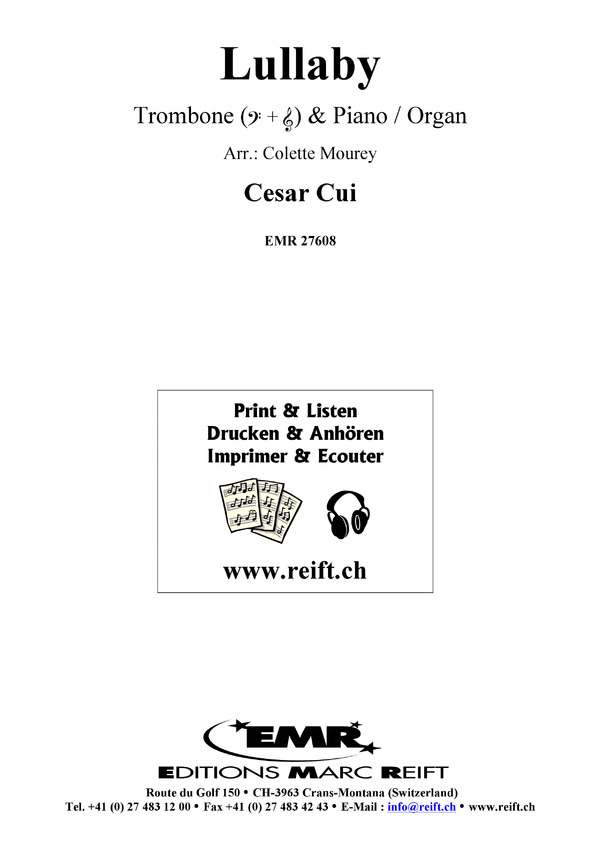 Lullaby

Trombone (𝄢 + 𝄞) & Piano / Organ

Arr.: Colette Mourey

Cesar Cui

EMR 27608

Print & Listen
Drucken & Anhören
Imprimer & Ecouter

www.reift.ch

EMR

EDITIONS MARC REIFT

Route du Golf 150 • CH-3963 Crans-Montana (Switzerland)
Tel. +41 (0) 27 483 12 00 • Fax +41 (0) 27 483 42 43 • E-Mail : info@reift.ch • www.reift.ch